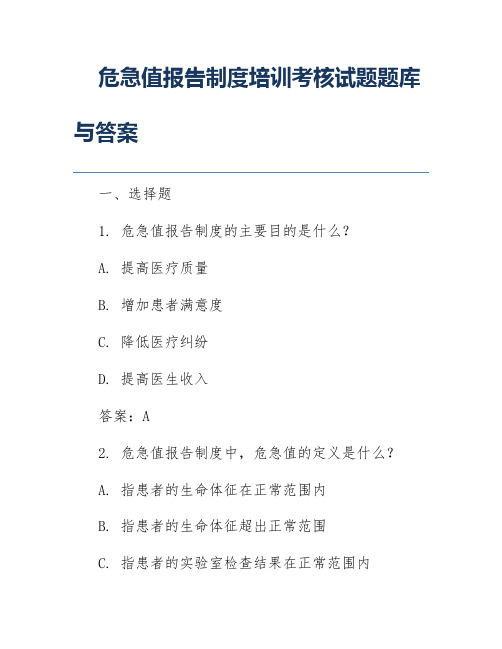 危急值报告制度培训考核试题题库与答案

一、选择题

1. 危急值报告制度的主要目的是什么？

A. 提高医疗质量

B. 增加患者满意度

C. 降低医疗纠纷

D. 提高医生收入

答案：A

2. 危急值报告制度中，危急值的定义是什么？

A. 指患者的生命体征在正常范围内

B. 指患者的生命体征超出正常范围

C. 指患者的实验室检查结果在正常范围内